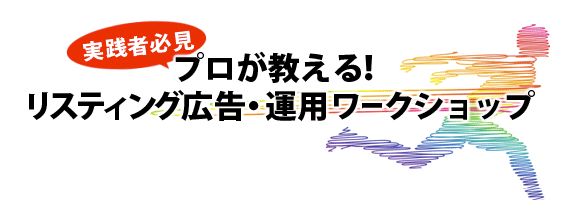 実践者必見

プロが教える!
リスティング広告・運用ワークショップ